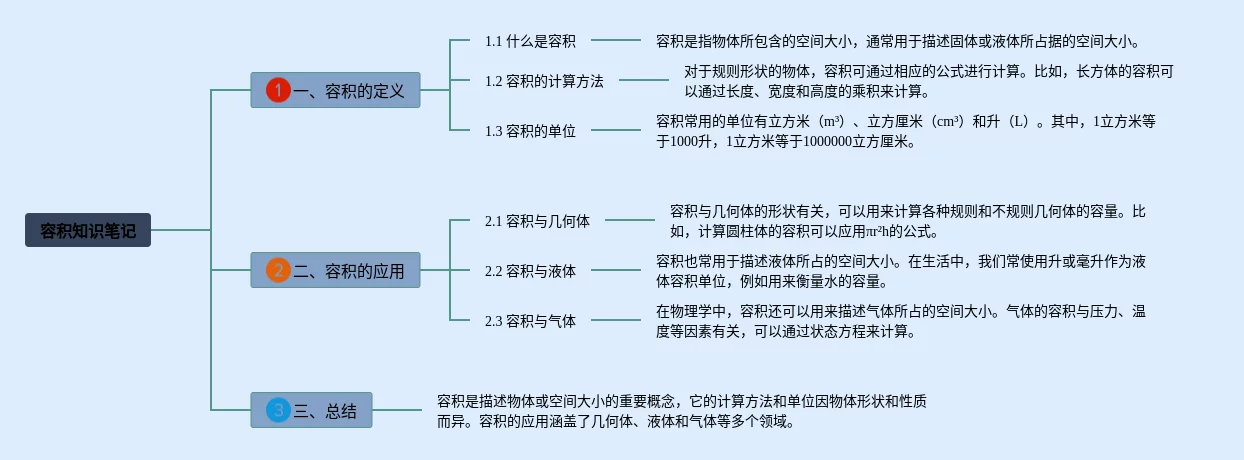 容积知识笔记

1 一、容积的定义

1.1 什么是容积

容积是指物体所包含的空间大小，通常用于描述固体或液体所占据的空间大小。

1.2 容积的计算方法

对于规则形状的物体，容积可通过相应的公式进行计算。比如，长方体的容积可以通过长度、宽度和高度的乘积来计算。

1.3 容积的单位

容积常用的单位有立方米（m³）、立方厘米（cm³）和升（L）。其中，1立方米等于1000升，1立方米等于1000000立方厘米。

2 二、容积的应用

2.1 容积与几何体

容积与几何体的形状有关，可以用来计算各种规则和不规则几何体的容量。比如，计算圆柱体的容积可以应用πr²h的公式。

2.2 容积与液体

容积也常用于描述液体所占的空间大小。在生活中，我们常使用升或毫升作为液体容积单位，例如用来衡量水的容量。

2.3 容积与气体

在物理学中，容积还可以用来描述气体所占的空间大小。气体的容积与压力、温度等因素有关，可以通过状态方程来计算。

3 三、总结

容积是描述物体或空间大小的重要概念，它的计算方法和单位因物体形状和性质而异。容积的应用涵盖了几何体、液体和气体等多个领域。